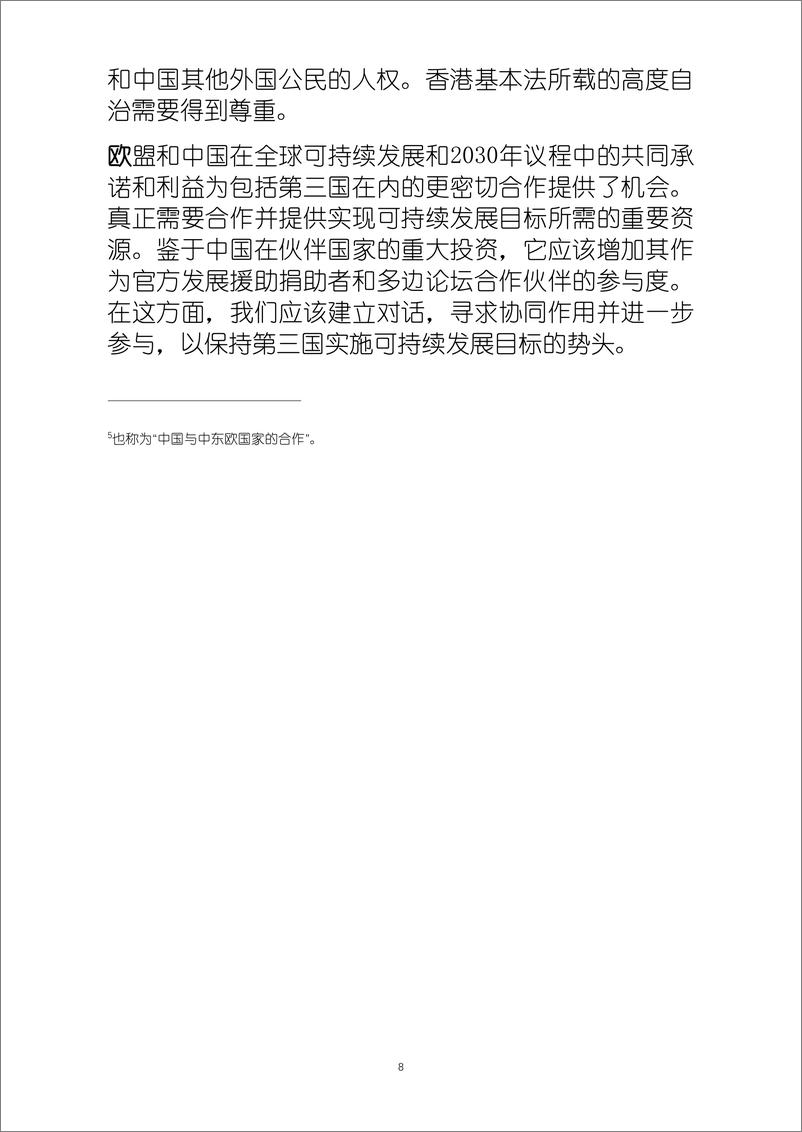 和中国其他外国公民的人权。香港基本法所载的高度自治需要得到尊重。

欧盟和中国在全球可持续发展和2030年议程中的共同承诺和利益为包括第三国在内的更密切合作提供了机会。真正需要合作并提供实现可持续发展目标所需的重要资源。鉴于中国在伙伴国家的重大投资，它应该增加其作为官方发展援助捐助者和多边论坛合作伙伴的参与度。在这方面，我们应该建立对话，寻求协同作用并进一步参与，以保持第三国实施可持续发展目标的势头。

$^5$也称为“中国与中东欧国家的合作”。

8